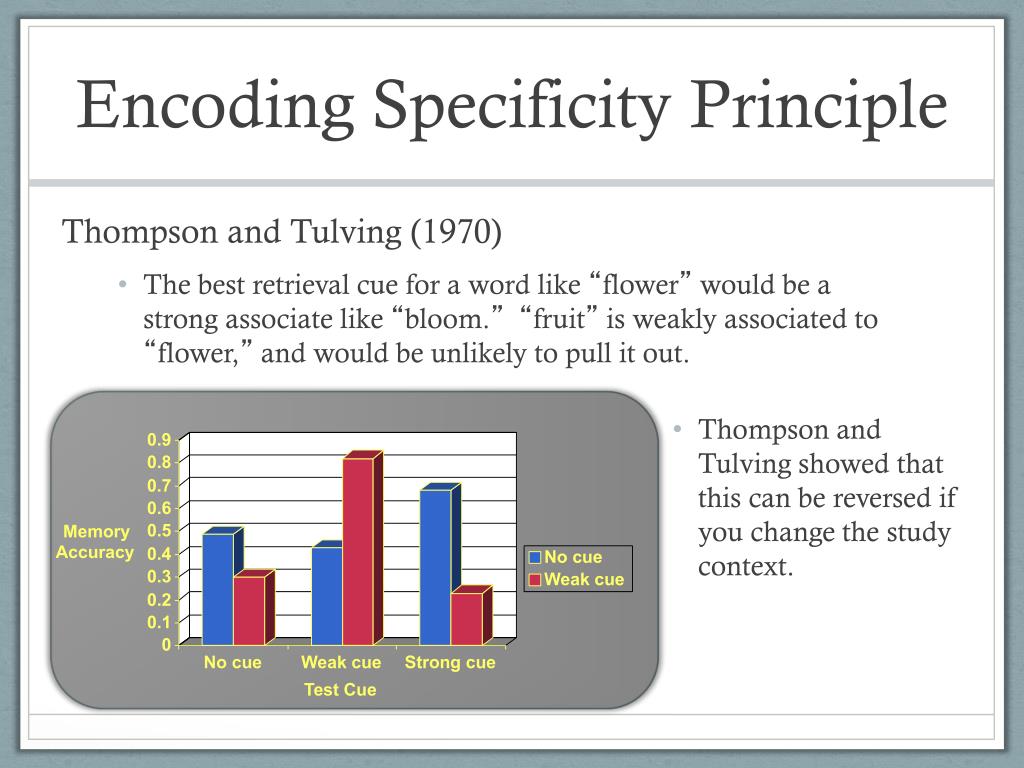 Encoding Specificity Principle

Thompson and Tulving (1970)

• The best retrieval cue for a word like “flower” would be a strong associate like “bloom.” “fruit” is weakly associated to “flower,” and would be unlikely to pull it out.

Memory Accuracy

0.9
0.8
0.7
0.6
0.5
0.4
0.3
0.2
0.1
0

No cue
Weak cue
Strong cue

Test Cue

No cue
Weak cue

• Thompson and Tulving showed that this can be reversed if you change the study context.